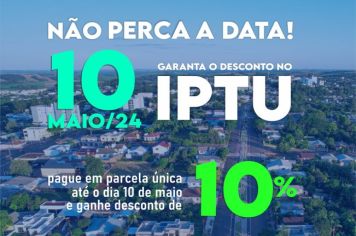 NÃO PERCA A DATA!

10
MAIO/24

GARANTA O DESCONTO NO
IPTU

pague em parcela única até o dia 10 de maio e ganhe desconto de

10%